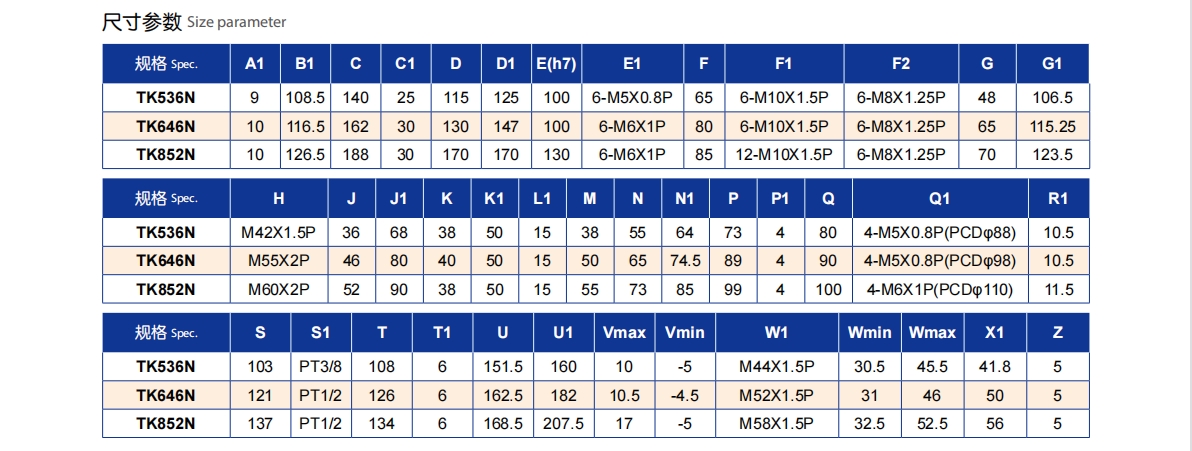 尺寸参数 Size parameter

| 规格 Spec. | A1 | B1 | C | C1 | D | D1 | E(h7) | E1 | F | F1 | F2 | G | G1 |
|---|---|---|---|---|---|---|---|---|---|---|---|---|---|
| TK536N | 9 | 108.5 | 140 | 25 | 115 | 125 | 100 | 6-M5X0.8P | 65 | 6-M10X1.5P | 6-M8X1.25P | 48 | 106.5 |
| TK646N | 10 | 116.5 | 162 | 30 | 130 | 147 | 100 | 6-M6X1P | 80 | 6-M10X1.5P | 6-M8X1.25P | 65 | 115.25 |
| TK852N | 10 | 126.5 | 188 | 30 | 170 | 170 | 130 | 6-M6X1P | 85 | 12-M10X1.5P | 6-M8X1.25P | 70 | 123.5 |

| 规格 Spec. | H | J | J1 | K | K1 | L1 | M | N | N1 | P | P1 | Q | Q1 | R1 |
|---|---|---|---|---|---|---|---|---|---|---|---|---|---|---|
| TK536N | M42X1.5P | 36 | 68 | 38 | 50 | 15 | 38 | 55 | 64 | 73 | 4 | 80 | 4-M5X0.8P(PCDφ88) | 10.5 |
| TK646N | M55X2P | 46 | 80 | 40 | 50 | 15 | 50 | 65 | 74.5 | 89 | 4 | 90 | 4-M5X0.8P(PCDφ98) | 10.5 |
| TK852N | M60X2P | 52 | 90 | 38 | 50 | 15 | 55 | 73 | 85 | 99 | 4 | 100 | 4-M6X1P(PCDφ110) | 11.5 |

| 规格 Spec. | S | S1 | T | T1 | U | U1 | Vmax | Vmin | W1 | Wmin | Wmax | X1 | Z |
|---|---|---|---|---|---|---|---|---|---|---|---|---|---|
| TK536N | 103 | PT3/8 | 108 | 6 | 151.5 | 160 | 10 | -5 | M44X1.5P | 30.5 | 45.5 | 41.8 | 5 |
| TK646N | 121 | PT1/2 | 126 | 6 | 162.5 | 182 | 10.5 | -4.5 | M52X1.5P | 31 | 46 | 50 | 5 |
| TK852N | 137 | PT1/2 | 134 | 6 | 168.5 | 207.5 | 17 | -5 | M58X1.5P | 32.5 | 52.5 | 56 | 5 |